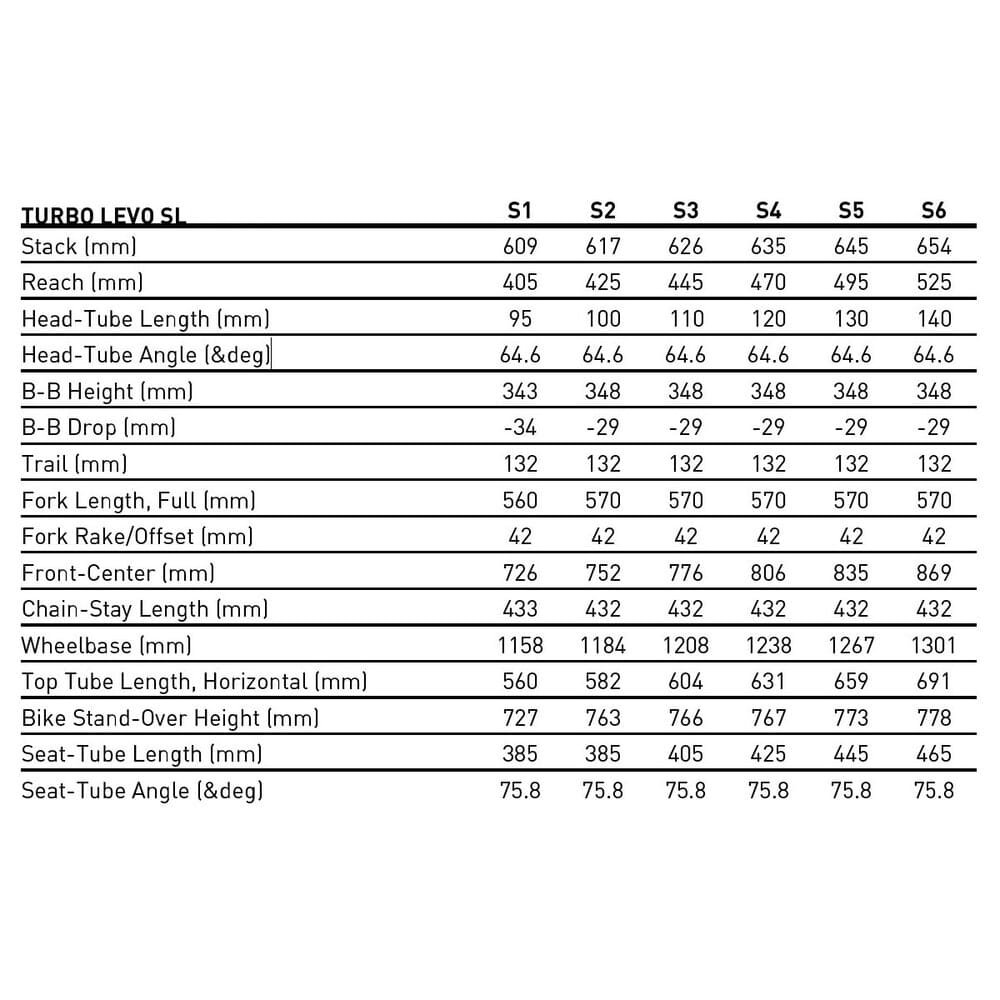 | TURBO LEVO SL | S1 | S2 | S3 | S4 | S5 | S6 |
|---|---|---|---|---|---|---|
| Stack (mm) | 609 | 617 | 626 | 635 | 645 | 654 |
| Reach (mm) | 405 | 425 | 445 | 470 | 495 | 525 |
| Head-Tube Length (mm) | 95 | 100 | 110 | 120 | 130 | 140 |
| Head-Tube Angle (&deg) | 64.6 | 64.6 | 64.6 | 64.6 | 64.6 | 64.6 |
| B-B Height (mm) | 343 | 348 | 348 | 348 | 348 | 348 |
| B-B Drop (mm) | -34 | -29 | -29 | -29 | -29 | -29 |
| Trail (mm) | 132 | 132 | 132 | 132 | 132 | 132 |
| Fork Length, Full (mm) | 560 | 570 | 570 | 570 | 570 | 570 |
| Fork Rake/Offset (mm) | 42 | 42 | 42 | 42 | 42 | 42 |
| Front-Center (mm) | 726 | 752 | 776 | 806 | 835 | 869 |
| Chain-Stay Length (mm) | 433 | 432 | 432 | 432 | 432 | 432 |
| Wheelbase (mm) | 1158 | 1184 | 1208 | 1238 | 1267 | 1301 |
| Top Tube Length, Horizontal (mm) | 560 | 582 | 604 | 631 | 659 | 691 |
| Bike Stand-Over Height (mm) | 727 | 763 | 766 | 767 | 773 | 778 |
| Seat-Tube Length (mm) | 385 | 385 | 405 | 425 | 445 | 465 |
| Seat-Tube Angle (&deg) | 75.8 | 75.8 | 75.8 | 75.8 | 75.8 | 75.8 |